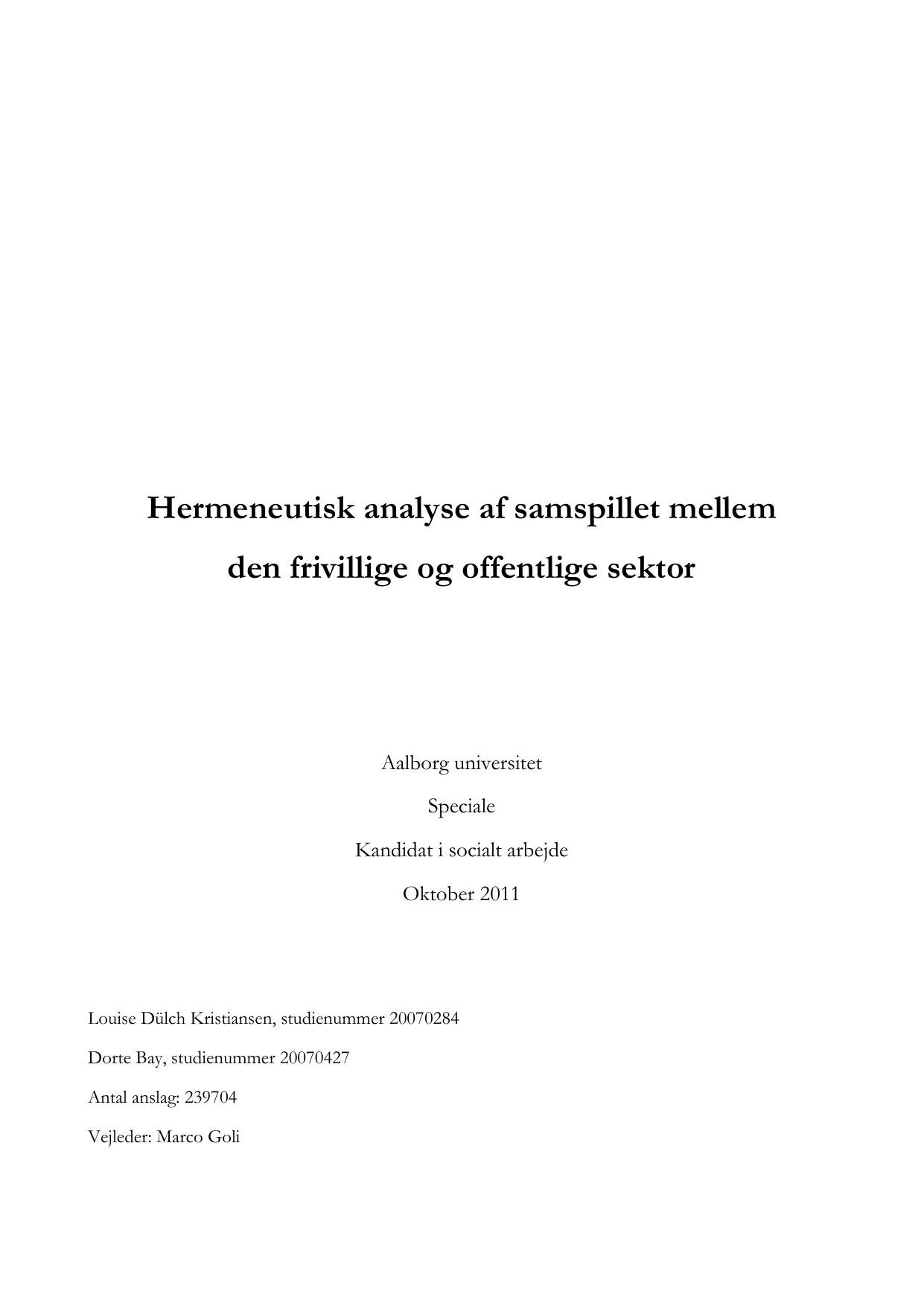 Hermeneutisk analyse af samspillet mellem den frivillige og offentlige sektor

Aalborg universitet

Speciale

Kandidat i socialt arbejde

Oktober 2011

Louise Dülch Kristiansen, studienummer 20070284

Dorte Bay, studienummer 20070427

Antal anslag: 239704

Vejleder: Marco Goli